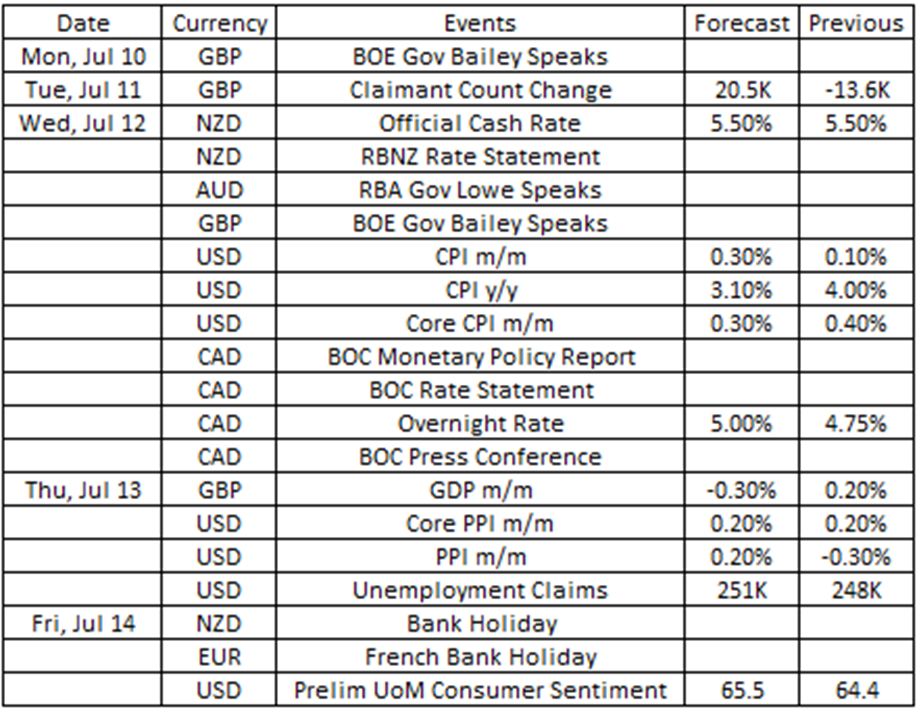 | Date | Currency | Events | Forecast | Previous |
|---|---|---|---|---|
| Mon, Jul 10 | GBP | BOE Gov Bailey Speaks | | |
| Tue, Jul 11 | GBP | Claimant Count Change | 20.5K | -13.6K |
| Wed, Jul 12 | NZD | Official Cash Rate | 5.50% | 5.50% |
| | NZD | RBNZ Rate Statement | | |
| | AUD | RBA Gov Lowe Speaks | | |
| | GBP | BOE Gov Bailey Speaks | | |
| | USD | CPI m/m | 0.30% | 0.10% |
| | USD | CPI y/y | 3.10% | 4.00% |
| | USD | Core CPI m/m | 0.30% | 0.40% |
| | CAD | BOC Monetary Policy Report | | |
| | CAD | BOC Rate Statement | | |
| | CAD | Overnight Rate | 5.00% | 4.75% |
| | CAD | BOC Press Conference | | |
| Thu, Jul 13 | GBP | GDP m/m | -0.30% | 0.20% |
| | USD | Core PPI m/m | 0.20% | 0.20% |
| | USD | PPI m/m | 0.20% | -0.30% |
| | USD | Unemployment Claims | 251K | 248K |
| Fri, Jul 14 | NZD | Bank Holiday | | |
| | EUR | French Bank Holiday | | |
| | USD | Prelim UoM Consumer Sentiment | 65.5 | 64.4 |